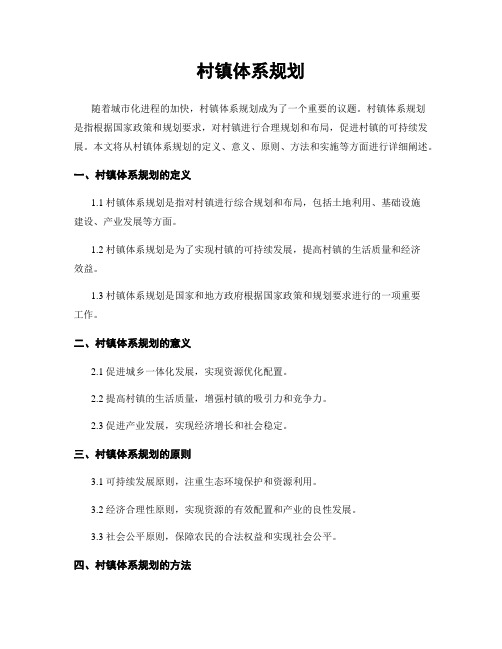 村镇体系规划

随着城市化进程的加快，村镇体系规划成为了一个重要的议题。村镇体系规划是指根据国家政策和规划要求，对村镇进行合理规划和布局，促进村镇的可持续发展。本文将从村镇体系规划的定义、意义、原则、方法和实施等方面进行详细阐述。

一、村镇体系规划的定义

1.1 村镇体系规划是指对村镇进行综合规划和布局，包括土地利用、基础设施建设、产业发展等方面。

1.2 村镇体系规划是为了实现村镇的可持续发展，提高村镇的生活质量和经济效益。

1.3 村镇体系规划是国家和地方政府根据国家政策和规划要求进行的一项重要工作。

二、村镇体系规划的意义

2.1 促进城乡一体化发展，实现资源优化配置。

2.2 提高村镇的生活质量，增强村镇的吸引力和竞争力。

2.3 促进产业发展，实现经济增长和社会稳定。

三、村镇体系规划的原则

3.1 可持续发展原则，注重生态环境保护和资源利用。

3.2 经济合理性原则，实现资源的有效配置和产业的良性发展。

3.3 社会公平原则，保障农民的合法权益和实现社会公平。

四、村镇体系规划的方法